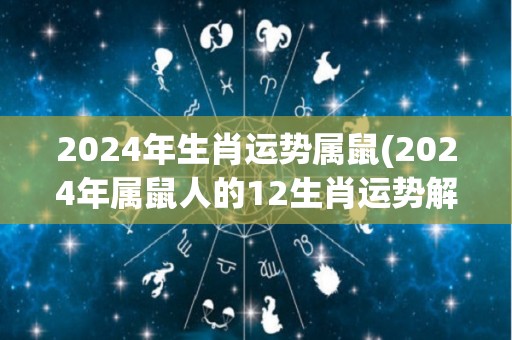 2024年生肖运势属鼠(2024年属鼠人的12生肖运势解